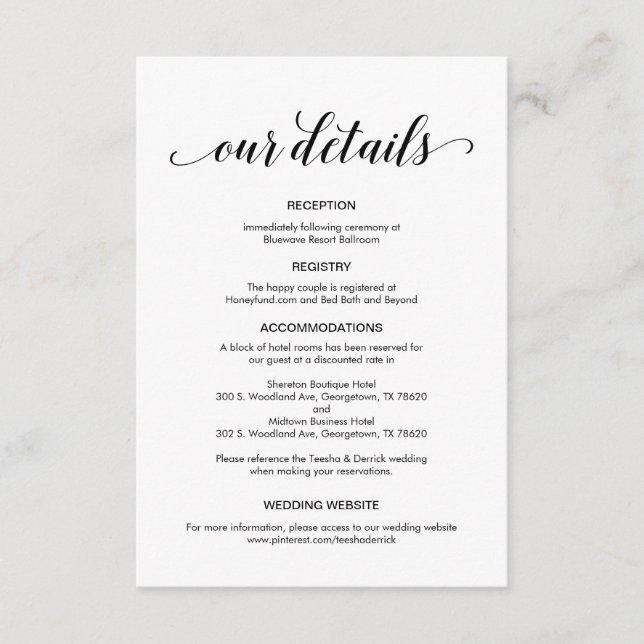 our details

RECEPTION

immediately following ceremony at Bluewave Resort Ballroom

REGISTRY

The happy couple is registered at Honeyfund.com and Bed Bath and Beyond

ACCOMMODATIONS

A block of hotel rooms has been reserved for our guest at a discounted rate in

Shereton Boutique Hotel
300 S. Woodland Ave, Georgetown, TX 78620
and
Midtown Business Hotel
302 S. Woodland Ave, Georgetown, TX 78620

Please reference the Teesha & Derrick wedding when making your reservations.

WEDDING WEBSITE

For more information, please access to our wedding website www.pinterest.com/teeshaderrick